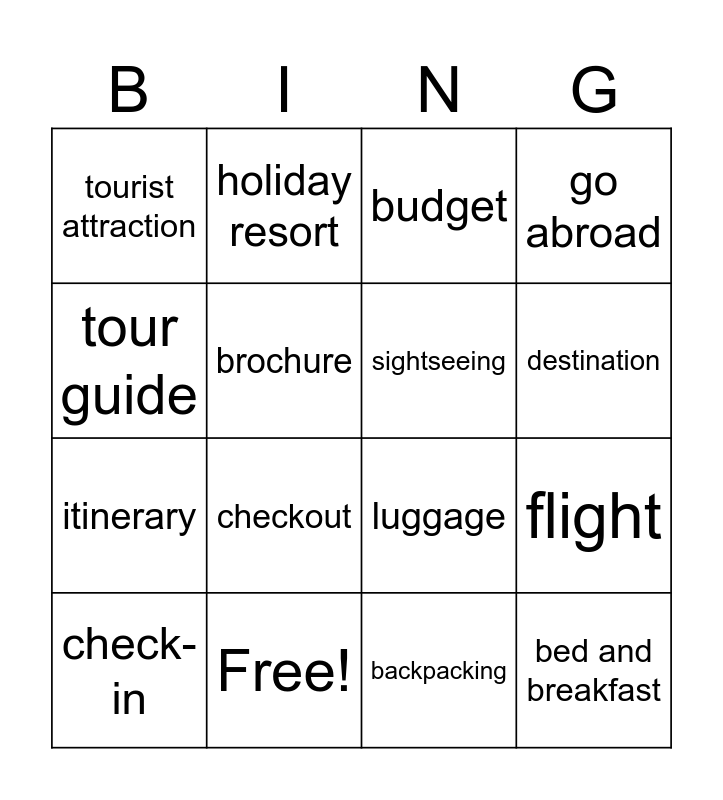 | B | I | N | G |
|---|---|---|---|
| tourist attraction | holiday resort | budget | go abroad |
| tour guide | brochure | sightseeing | destination |
| itinerary | checkout | luggage | flight |
| check-in | Free! | backpacking | bed and breakfast |